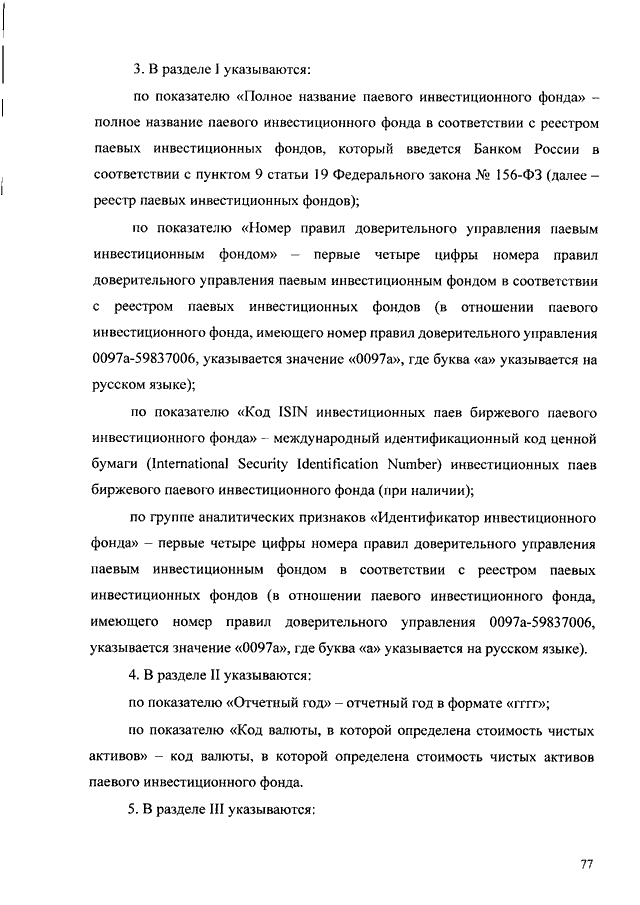 3. В разделе I указываются:

по показателю «Полное название паевого инвестиционного фонда» – полное название паевого инвестиционного фонда в соответствии с реестром паевых инвестиционных фондов, который введется Банком России в соответствии с пунктом 9 статьи 19 Федерального закона № 156-ФЗ (далее – реестр паевых инвестиционных фондов);

по показателю «Номер правил доверительного управления паевым инвестиционным фондом» – первые четыре цифры номера правил доверительного управления паевым инвестиционным фондом в соответствии с реестром паевых инвестиционных фондов (в отношении паевого инвестиционного фонда, имеющего номер правил доверительного управления 0097а-59837006, указывается значение «0097а», где буква «а» указывается на русском языке);

по показателю «Код ISIN инвестиционных паев биржевого паевого инвестиционного фонда» – международный идентификационный код ценной бумаги (International Security Identification Number) инвестиционных паев биржевого паевого инвестиционного фонда (при наличии);

по группе аналитических признаков «Идентификатор инвестиционного фонда» – первые четыре цифры номера правил доверительного управления паевым инвестиционным фондом в соответствии с реестром паевых инвестиционных фондов (в отношении паевого инвестиционного фонда, имеющего номер правил доверительного управления 0097а-59837006, указывается значение «0097а», где буква «а» указывается на русском языке).

4. В разделе II указываются:

по показателю «Отчетный год» – отчетный год в формате «гггг»;

по показателю «Код валюты, в которой определена стоимость чистых активов» – код валюты, в которой определена стоимость чистых активов паевого инвестиционного фонда.

5. В разделе III указываются:

77